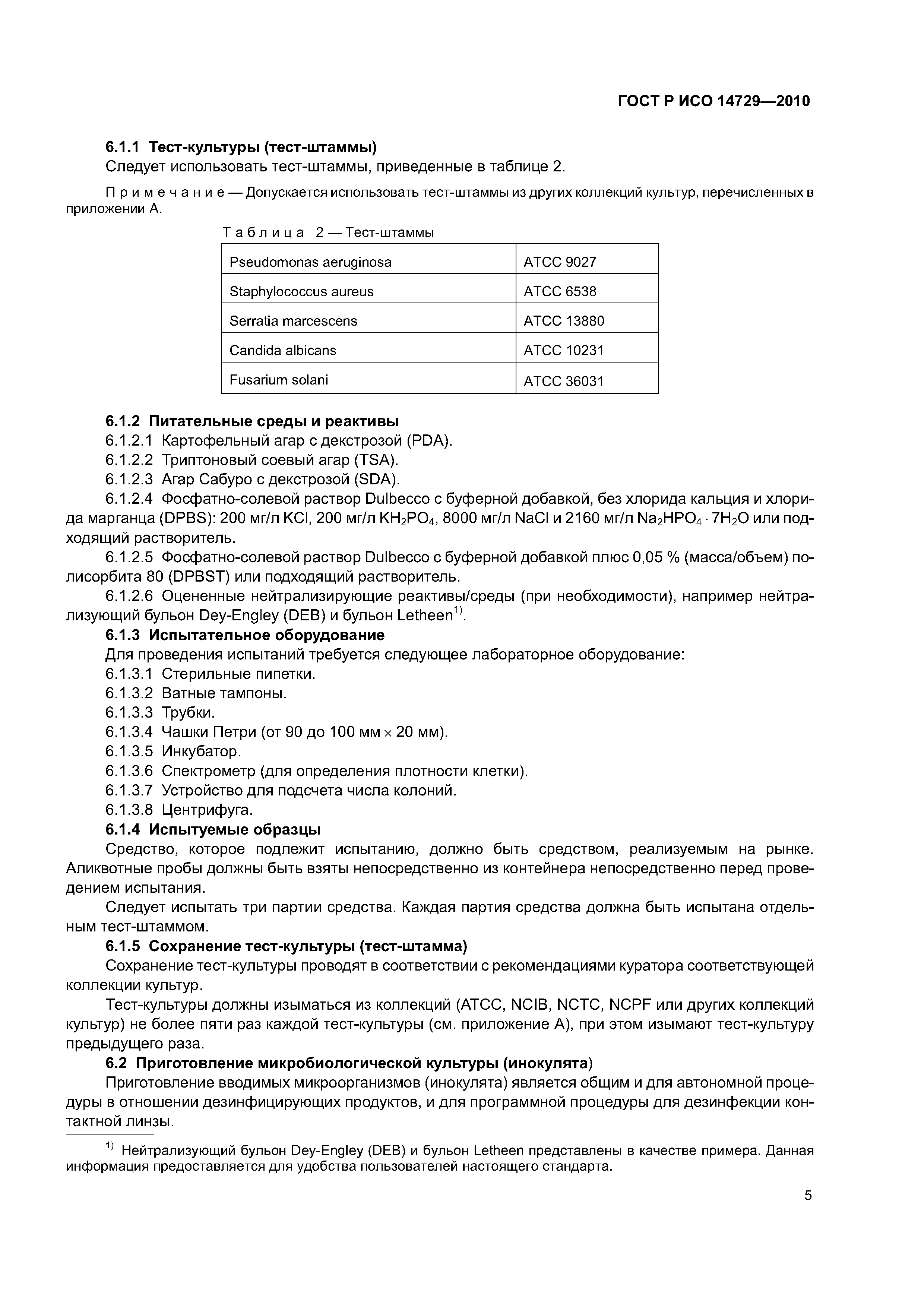 ГОСТ Р ИСО 14729—2010

6.1.1 Тест-культуры (тест-штаммы)

Следует использовать тест-штаммы, приведенные в таблице 2.

Примечание — Допускается использовать тест-штаммы из других коллекций культур, перечисленных в приложении А.

Таблица 2 — Тест-штаммы

| Pseudomonas aeruginosa | ATCC 9027 |
|---|---|
| Staphylococcus aureus | ATCC 6538 |
| Serratia marcescens | ATCC 13880 |
| Candida albicans | ATCC 10231 |
| Fusarium solani | ATCC 36031 |

6.1.2 Питательные среды и реактивы

6.1.2.1 Картофельный агар с декстрозой (PDA).

6.1.2.2 Триптоновый соевый агар (TSA).

6.1.2.3 Агар Сабуро с декстрозой (SDA).

6.1.2.4 Фосфатно-солевой раствор Dulbecco с буферной добавкой, без хлорида кальция и хлорида марганца (DPBS): 200 мг/л KCl, 200 мг/л $KH_2PO_4$, 8000 мг/л NaCl и 2160 мг/л $Na_2HPO_4 \cdot 7H_2O$ или подходящий растворитель.

6.1.2.5 Фосфатно-солевой раствор Dulbecco с буферной добавкой плюс 0,05 % (масса/объем) полисорбита 80 (DPBST) или подходящий растворитель.

6.1.2.6 Оцененные нейтрализирующие реактивы/среды (при необходимости), например нейтрализующий бульон Dey-Engley (DEB) и бульон Letheen$^{1)}$.

6.1.3 Испытательное оборудование

Для проведения испытаний требуется следующее лабораторное оборудование:

6.1.3.1 Стерильные пипетки.

6.1.3.2 Ватные тампоны.

6.1.3.3 Трубки.

6.1.3.4 Чашки Петри (от 90 до 100 мм $\times$ 20 мм).

6.1.3.5 Инкубатор.

6.1.3.6 Спектрометр (для определения плотности клетки).

6.1.3.7 Устройство для подсчета числа колоний.

6.1.3.8 Центрифуга.

6.1.4 Испытуемые образцы

Средство, которое подлежит испытанию, должно быть средством, реализуемым на рынке. Аликвотные пробы должны быть взяты непосредственно из контейнера непосредственно перед проведением испытания.

Следует испытать три партии средства. Каждая партия средства должна быть испытана отдельным тест-штаммом.

6.1.5 Сохранение тест-культуры (тест-штамма)

Сохранение тест-культуры проводят в соответствии с рекомендациями куратора соответствующей коллекции культур.

Тест-культуры должны изыматься из коллекций (ATCC, NCIB, NCTC, NCPF или других коллекций культур) не более пяти раз каждой тест-культуры (см. приложение А), при этом изымают тест-культуру предыдущего раза.

6.2 Приготовление микробиологической культуры (инокулята)

Приготовление вводимых микроорганизмов (инокулята) является общим и для автономной процедуры в отношении дезинфицирующих продуктов, и для программной процедуры для дезинфекции контактной линзы.

$^{1)}$ Нейтрализующий бульон Dey-Engley (DEB) и бульон Letheen представлены в качестве примера. Данная информация предоставляется для удобства пользователей настоящего стандарта.

5